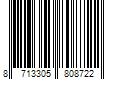 8 713305 808722